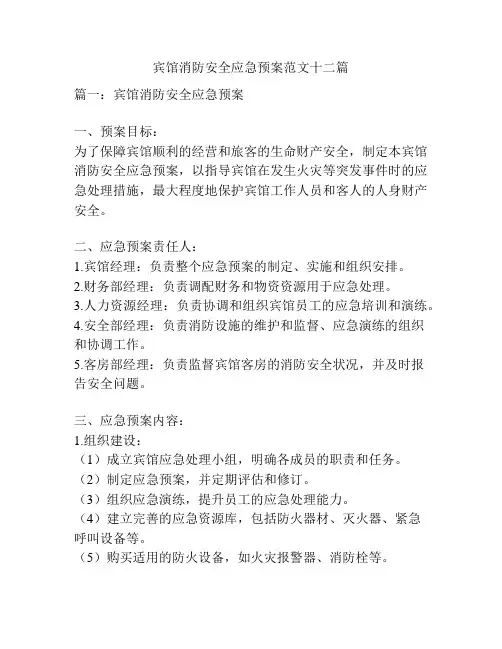 宾馆消防安全应急预案范文十二篇

篇一：宾馆消防安全应急预案

一、预案目标：
为了保障宾馆顺利的经营和旅客的生命财产安全，制定本宾馆消防安全应急预案，以指导宾馆在发生火灾等突发事件时的应急处理措施，最大程度地保护宾馆工作人员和客人的人身财产安全。

二、应急预案责任人：
1.宾馆经理：负责整个应急预案的制定、实施和组织安排。
2.财务部经理：负责调配财务和物资资源用于应急处理。
3.人力资源经理：负责协调和组织宾馆员工的应急培训和演练。
4.安全部经理：负责消防设施的维护和监督、应急演练的组织和协调工作。
5.客房部经理：负责监督宾馆客房的消防安全状况，并及时报告安全问题。

三、应急预案内容：
1.组织建设：
（1）成立宾馆应急处理小组，明确各成员的职责和任务。
（2）制定应急预案，并定期评估和修订。
（3）组织应急演练，提升员工的应急处理能力。
（4）建立完善的应急资源库，包括防火器材、灭火器、紧急呼叫设备等。
（5）购买适用的防火设备，如火灾报警器、消防栓等。